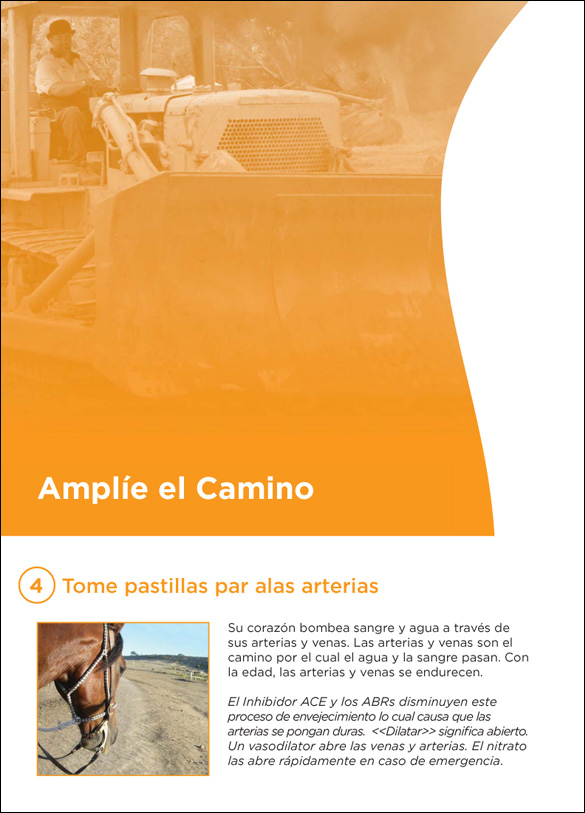 Amplíe el Camino

4 Tome pastillas par alas arterias

Su corazón bombea sangre y agua a través de sus arterias y venas. Las arterias y venas son el camino por el cual el agua y la sangre pasan. Con la edad, las arterias y venas se endurecen.

El Inhibidor ACE y los ABRs disminuyen este proceso de envejecimiento lo cual causa que las arterias se pongan duras. <<Dilatar>> significa abierto. Un vasodilator abre las venas y arterias. El nitrato las abre rápidamente en caso de emergencia.